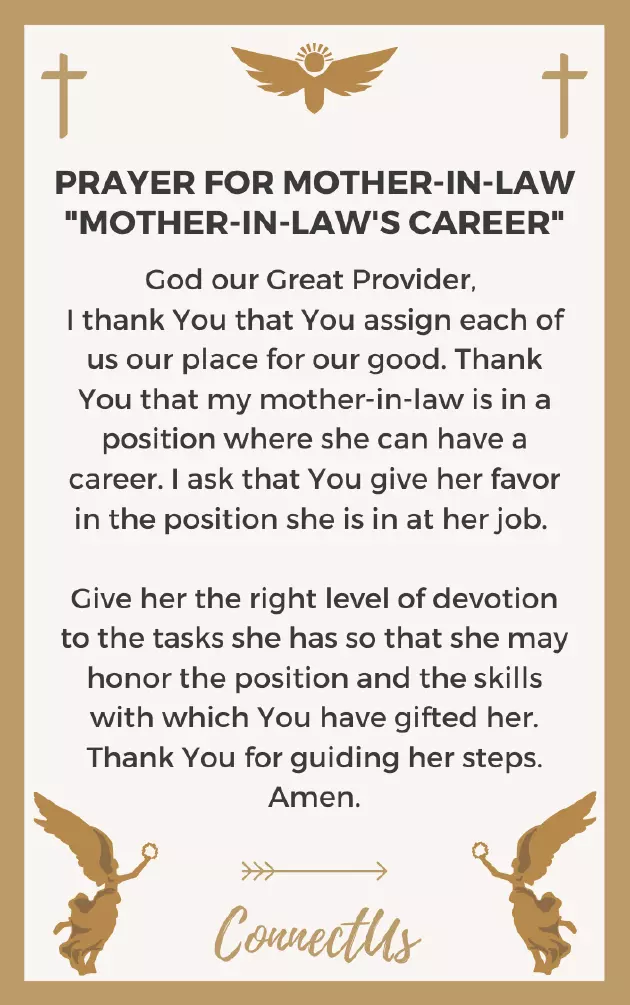 PRAYER FOR MOTHER-IN-LAW "MOTHER-IN-LAW'S CAREER"

God our Great Provider,
I thank You that You assign each of us our place for our good. Thank You that my mother-in-law is in a position where she can have a career. I ask that You give her favor in the position she is in at her job.

Give her the right level of devotion to the tasks she has so that she may honor the position and the skills with which You have gifted her. Thank You for guiding her steps. Amen.

ConnectUs